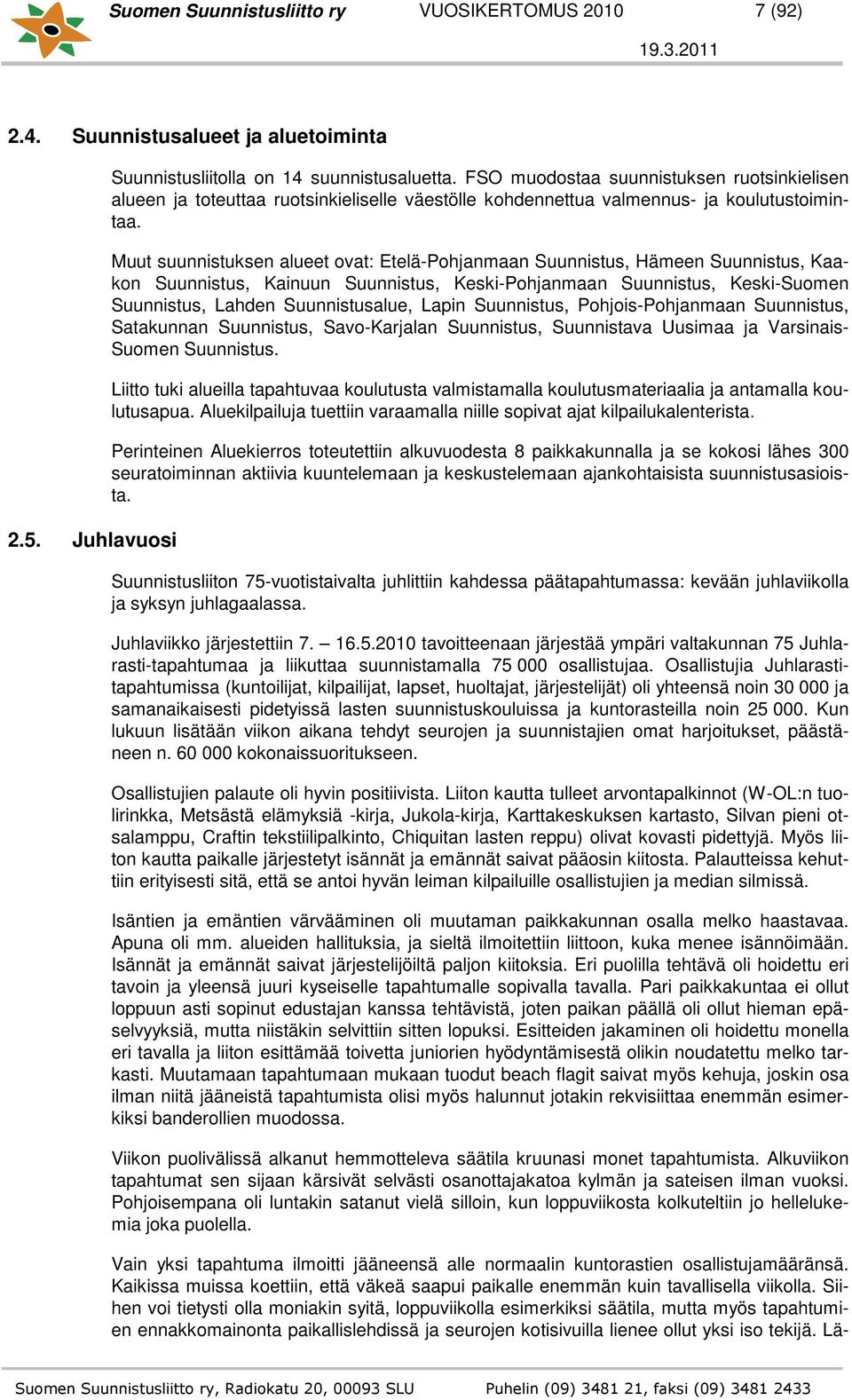 Suomen Suunnistusliitto ry VUOSIKERTOMUS 2010 7 (92)
19.3.2011

2.4. Suunnistusalueet ja aluetoiminta

Suunnistusliitolla on 14 suunnistusaluetta. FSO muodostaa suunnistuksen ruotsinkielisen alueen ja toteuttaa ruotsinkieliselle väestölle kohdennettua valmennus- ja koulutustoimintaa.

Muut suunnistuksen alueet ovat: Etelä-Pohjanmaan Suunnistus, Hämeen Suunnistus, Kaakon Suunnistus, Kainuun Suunnistus, Keski-Pohjanmaan Suunnistus, Keski-Suomen Suunnistus, Lahden Suunnistusalue, Lapin Suunnistus, Pohjois-Pohjanmaan Suunnistus, Satakunnan Suunnistus, Savo-Karjalan Suunnistus, Suunnistava Uusimaa ja Varsinais-Suomen Suunnistus.

Liitto tuki alueilla tapahtuvaa koulutusta valmistamalla koulutusmateriaalia ja antamalla koulutusapua. Aluekilpailuja tuettiin varaamalla niille sopivat ajat kilpailukalenterista.

Perinteinen Aluekierros toteutettiin alkuvuodesta 8 paikkakunnalla ja se kokosi lähes 300 seuratoiminnan aktiivia kuuntelemaan ja keskustelemaan ajankohtaisista suunnistusasioista.

2.5. Juhlavuosi

Suunnistusliiton 75-vuotistaivalta juhlittiin kahdessa päätapahtumassa: kevään juhlaviikolla ja syksyn juhlagaalassa.

Juhlaviikko järjestettiin 7. – 16.5.2010 tavoitteenaan järjestää ympäri valtakunnan 75 Juhlarasti-tapahtumaa ja liikuttaa suunnistamalla 75 000 osallistujaa. Osallistujia Juhlarastitapahtumissa (kuntoilijat, kilpailijat, lapset, huoltajat, järjestelijät) oli yhteensä noin 30 000 ja samanaikaisesti pidetyissä lasten suunnistuskouluissa ja kuntorasteilla noin 25 000. Kun lukuun lisätään viikon aikana tehdyt seurojen ja suunnistajien omat harjoitukset, päästäneen n. 60 000 kokonaissuoritukseen.

Osallistujien palaute oli hyvin positiivista. Liiton kautta tulleet arvontapalkinnot (W-OL:n tuolirinkka, Metsästä elämyksiä -kirja, Jukola-kirja, Karttakeskuksen kartasto, Silvan pieni otsalamppu, Craftin tekstiilipalkinto, Chiquitan lasten reppu) olivat kovasti pidettyjä. Myös liiton kautta paikalle järjestetyt isännät ja emännät saivat pääosin kiitosta. Palautteissa kehuttiin erityisesti sitä, että se antoi hyvän leiman kilpailuille osallistujien ja median silmissä.

Isäntien ja emäntien värvääminen oli muutaman paikkakunnan osalla melko haastavaa. Apuna oli mm. alueiden hallituksia, ja sieltä ilmoitettiin liittoon, kuka menee isännöimään. Isännät ja emännät saivat järjestelijöiltä paljon kiitoksia. Eri puolilla tehtävä oli hoidettu eri tavoin ja yleensä juuri kyseiselle tapahtumalle sopivalla tavalla. Pari paikkakuntaa ei ollut loppuun asti sopinut edustajan kanssa tehtävistä, joten paikan päällä oli ollut hieman epäselvyyksiä, mutta niistäkin selvittiin sitten lopuksi. Esitteiden jakaminen oli hoidettu monella eri tavalla ja liiton esittämää toivetta juniorien hyödyntämisestä olikin noudatettu melko tarkasti. Muutamaan tapahtumaan mukaan tuodut beach flagit saivat myös kehuja, joskin osa ilman niitä jääneistä tapahtumista olisi myös halunnut jotakin rekvisiittaa enemmän esimerkiksi banderollien muodossa.

Viikon puolivälissä alkanut hemmotteleva säätila kruunasi monet tapahtumista. Alkuviikon tapahtumat sen sijaan kärsivät selvästi osanottajakatoa kylmän ja sateisen ilman vuoksi. Pohjoisempana oli luntakin satanut vielä silloin, kun loppuviikosta kolkuteltiin jo hellelukemia joka puolella.

Vain yksi tapahtuma ilmoitti jääneensä alle normaalin kuntorastien osallistujamääränsä. Kaikissa muissa koettiin, että väkeä saapui paikalle enemmän kuin tavallisella viikolla. Siihen voi tietysti olla moniakin syitä, loppuviikolla esimerkiksi säätila, mutta myös tapahtumien ennakkomainonta paikallislehdissä ja seurojen kotisivuilla lienee ollut yksi iso tekijä. Lä-

Suomen Suunnistusliitto ry, Radiokatu 20, 00093 SLU Puhelin (09) 3481 21, faksi (09) 3481 2433